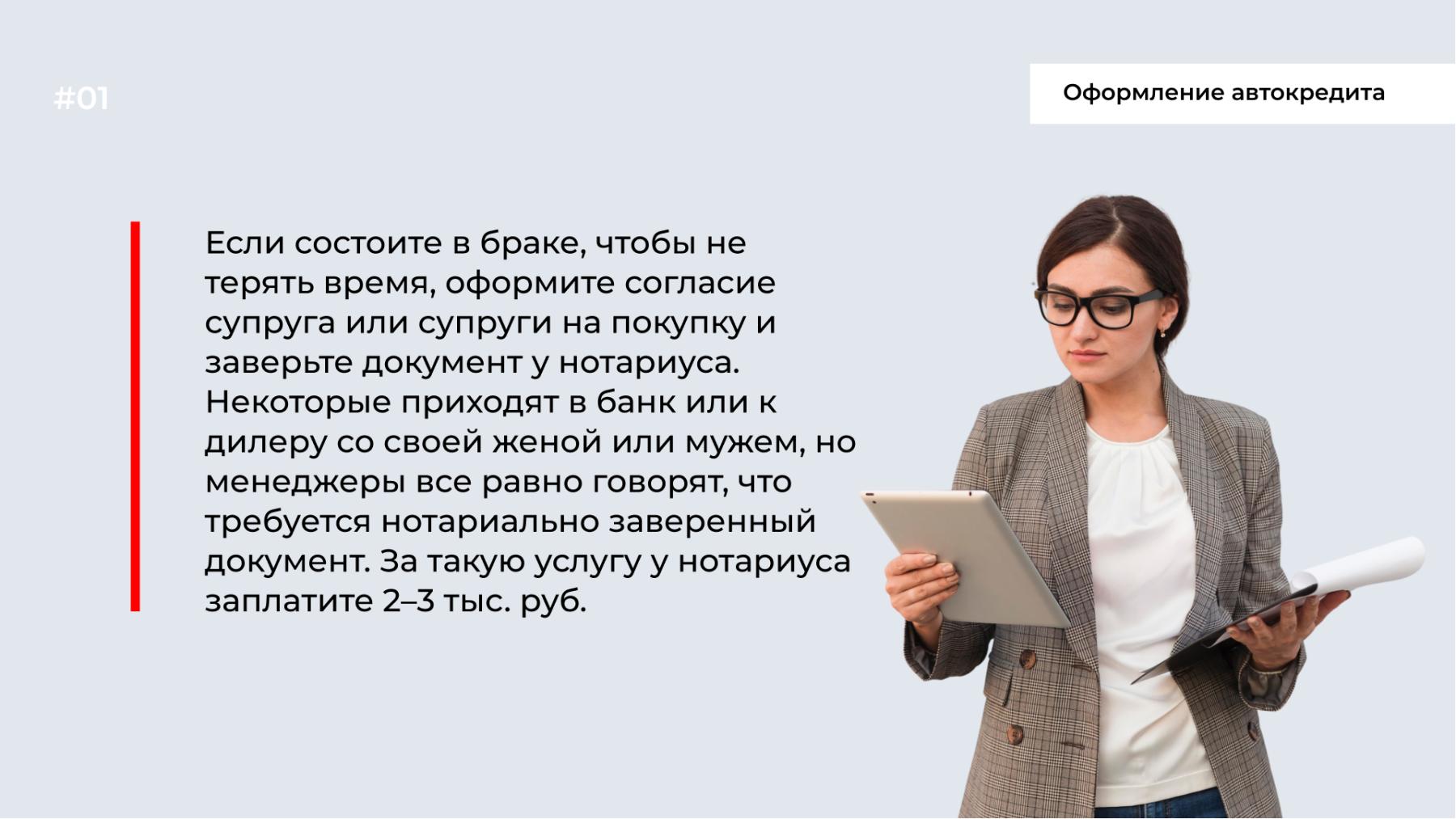 #01

Оформление автокредита

Если состоите в браке, чтобы не терять время, оформите согласие супруга или супруги на покупку и заверьте документ у нотариуса. Некоторые приходят в банк или к дилеру со своей женой или мужем, но менеджеры все равно говорят, что требуется нотариально заверенный документ. За такую услугу у нотариуса заплатите 2–3 тыс. руб.